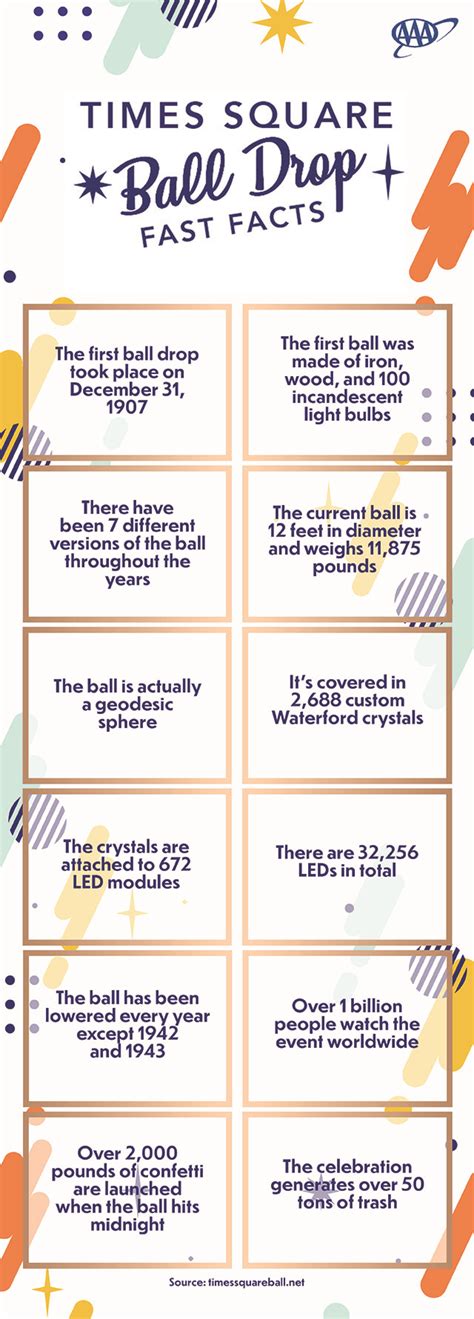 AAA

TIMES SQUARE
Ball Drop
FAST FACTS

The first ball drop took place on December 31, 1907

The first ball was made of iron, wood, and 100 incandescent light bulbs

There have been 7 different versions of the ball throughout the years

The current ball is 12 feet in diameter and weighs 11,875 pounds

The ball is actually a geodesic sphere

It's covered in 2,688 custom Waterford crystals

The crystals are attached to 672 LED modules

There are 32,256 LEDs in total

The ball has been lowered every year except 1942 and 1943

Over 1 billion people watch the event worldwide

Over 2,000 pounds of confetti are launched when the ball hits midnight

The celebration generates over 50 tons of trash

Source: timessquareball.net